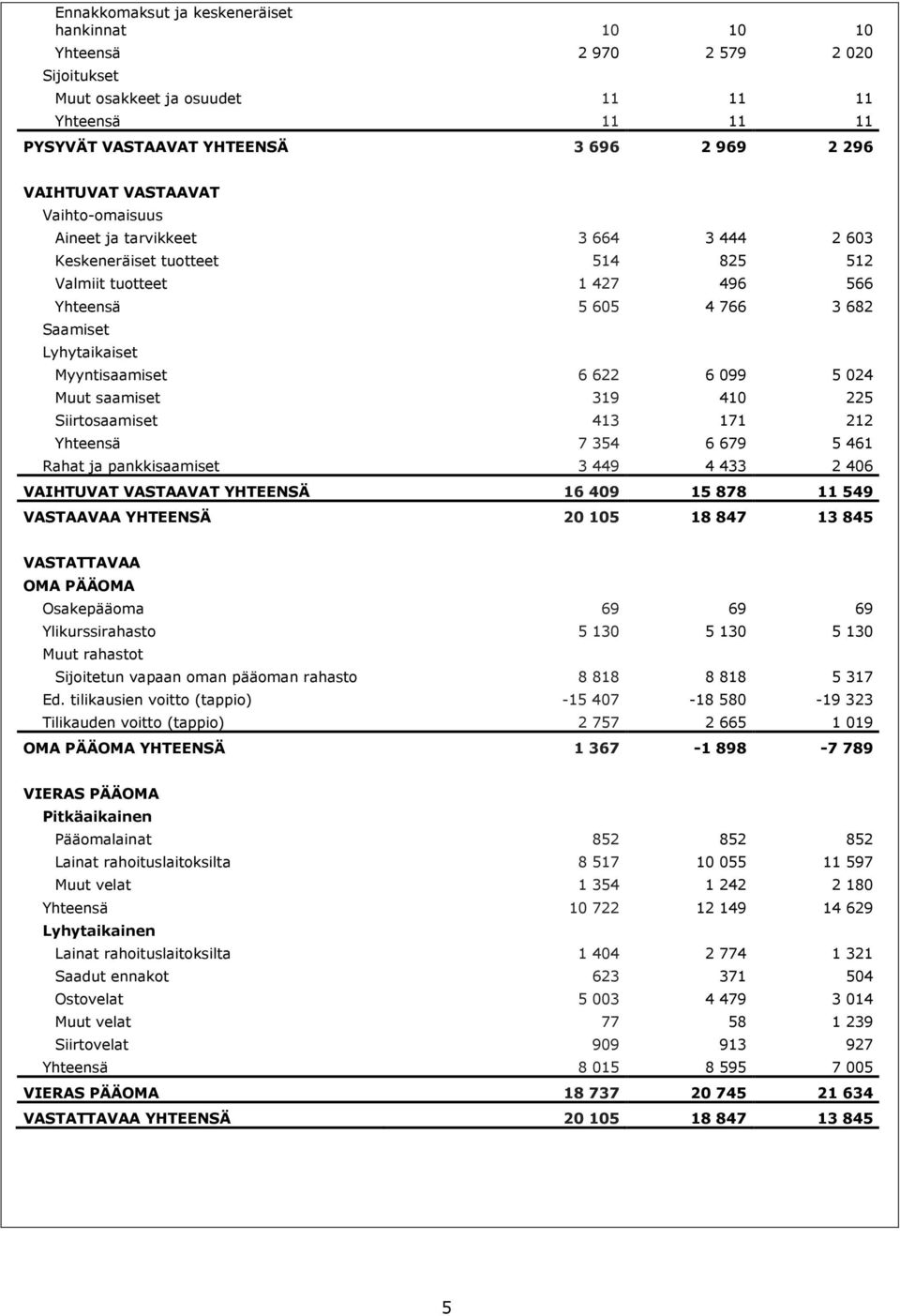 | | | | |
|---|---|---|---|
| Ennakkomaksut ja keskeneräiset hankinnat | 10 | 10 | 10 |
| Yhteensä | 2 970 | 2 579 | 2 020 |
| Sijoitukset | | | |
| Muut osakkeet ja osuudet | 11 | 11 | 11 |
| Yhteensä | 11 | 11 | 11 |
| PYSYVÄT VASTAAVAT YHTEENSÄ | 3 696 | 2 969 | 2 296 |
| VAIHTUVAT VASTAAVAT | | | |
| Vaihto-omaisuus | | | |
| Aineet ja tarvikkeet | 3 664 | 3 444 | 2 603 |
| Keskeneräiset tuotteet | 514 | 825 | 512 |
| Valmiit tuotteet | 1 427 | 496 | 566 |
| Yhteensä | 5 605 | 4 766 | 3 682 |
| Saamiset | | | |
| Lyhytaikaiset | | | |
| Myyntisaamiset | 6 622 | 6 099 | 5 024 |
| Muut saamiset | 319 | 410 | 225 |
| Siirtosaamiset | 413 | 171 | 212 |
| Yhteensä | 7 354 | 6 679 | 5 461 |
| Rahat ja pankkisaamiset | 3 449 | 4 433 | 2 406 |
| VAIHTUVAT VASTAAVAT YHTEENSÄ | 16 409 | 15 878 | 11 549 |
| VASTAAVAA YHTEENSÄ | 20 105 | 18 847 | 13 845 |
| VASTATTAVAA | | | |
| OMA PÄÄOMA | | | |
| Osakepääoma | 69 | 69 | 69 |
| Ylikurssirahasto | 5 130 | 5 130 | 5 130 |
| Muut rahastot | | | |
| Sijoitetun vapaan oman pääoman rahasto | 8 818 | 8 818 | 5 317 |
| Ed. tilikausien voitto (tappio) | -15 407 | -18 580 | -19 323 |
| Tilikauden voitto (tappio) | 2 757 | 2 665 | 1 019 |
| OMA PÄÄOMA YHTEENSÄ | 1 367 | -1 898 | -7 789 |
| VIERAS PÄÄOMA | | | |
| Pitkäaikainen | | | |
| Pääomalainat | 852 | 852 | 852 |
| Lainat rahoituslaitoksilta | 8 517 | 10 055 | 11 597 |
| Muut velat | 1 354 | 1 242 | 2 180 |
| Yhteensä | 10 722 | 12 149 | 14 629 |
| Lyhytaikainen | | | |
| Lainat rahoituslaitoksilta | 1 404 | 2 774 | 1 321 |
| Saadut ennakot | 623 | 371 | 504 |
| Ostovelat | 5 003 | 4 479 | 3 014 |
| Muut velat | 77 | 58 | 1 239 |
| Siirtovelat | 909 | 913 | 927 |
| Yhteensä | 8 015 | 8 595 | 7 005 |
| VIERAS PÄÄOMA | 18 737 | 20 745 | 21 634 |
| VASTATTAVAA YHTEENSÄ | 20 105 | 18 847 | 13 845 |

5